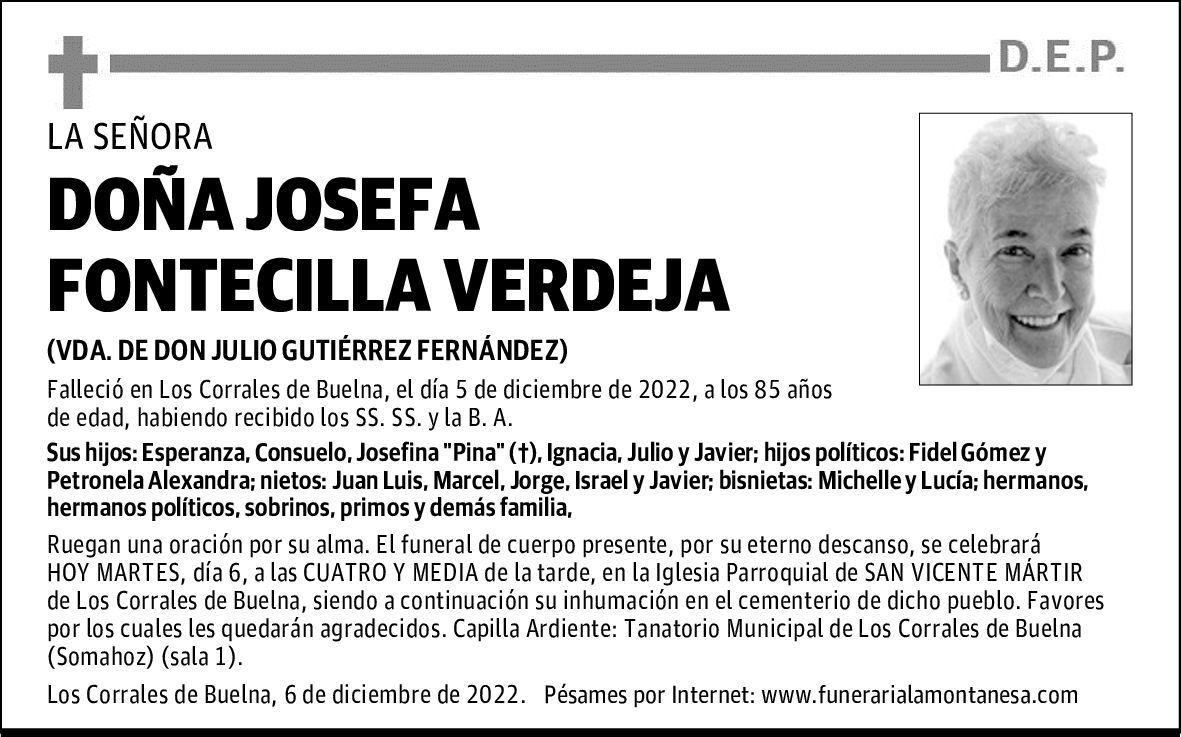 D.E.P.

LA SEÑORA

DOÑA JOSEFA FONTECILLA VERDEJA

(VDA. DE DON JULIO GUTIÉRREZ FERNÁNDEZ)

Falleció en Los Corrales de Buelna, el día 5 de diciembre de 2022, a los 85 años de edad, habiendo recibido los SS. SS. y la B. A.

Sus hijos: Esperanza, Consuelo, Josefina "Pina" (†), Ignacia, Julio y Javier; hijos políticos: Fidel Gómez y Petronela Alexandra; nietos: Juan Luis, Marcel, Jorge, Israel y Javier; bisnietas: Michelle y Lucía; hermanos, hermanos políticos, sobrinos, primos y demás familia,

Ruegan una oración por su alma. El funeral de cuerpo presente, por su eterno descanso, se celebrará HOY MARTES, día 6, a las CUATRO Y MEDIA de la tarde, en la Iglesia Parroquial de SAN VICENTE MÁRTIR de Los Corrales de Buelna, siendo a continuación su inhumación en el cementerio de dicho pueblo. Favores por los cuales les quedarán agradecidos. Capilla Ardiente: Tanatorio Municipal de Los Corrales de Buelna (Somahoz) (sala 1).

Los Corrales de Buelna, 6 de diciembre de 2022. Pésames por Internet: www.funerarialamontanesa.com